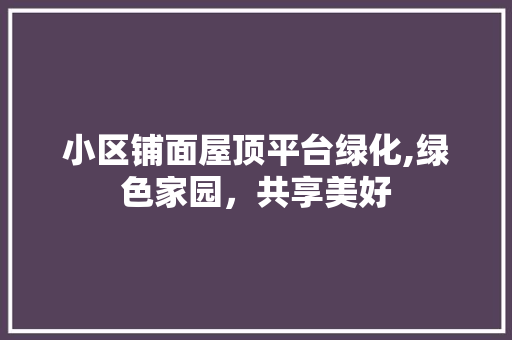 小区铺面屋顶平台绿化,绿色家园，共享美好